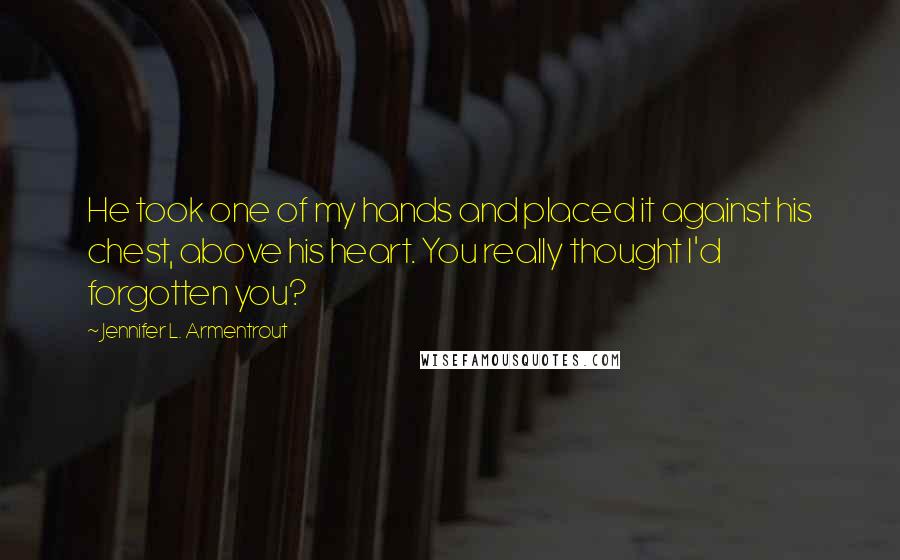 He took one of my hands and placed it against his chest, above his heart. You really thought I'd forgotten you?

~Jennifer L. Armentrout

WISEFAMOUSQUOTES.COM